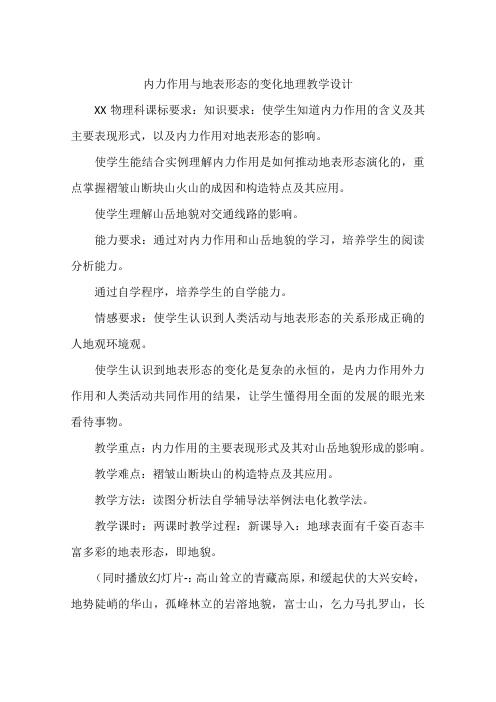 内力作用与地表形态的变化地理教学设计

XX 物理科课标要求：知识要求：使学生知道内力作用的含义及其主要表现形式，以及内力作用对地表形态的影响。

使学生能结合实例理解内力作用是如何推动地表形态演化的，重点掌握褶皱山断块山火山的成因和构造特点及其应用。

使学生理解山岳地貌对交通线路的影响。

能力要求：通过对内力作用和山岳地貌的学习，培养学生的阅读分析能力。

通过自学程序，培养学生的自学能力。

情感要求：使学生认识到人类活动与地表形态的关系形成正确的人地观环境观。

使学生认识到地表形态的变化是复杂的永恒的，是内力作用外力作用和人类活动共同作用的结果，让学生懂得用全面的发展的眼光来看待事物。

教学重点：内力作用的主要表现形式及其对山岳地貌形成的影响。

教学难点：褶皱山断块山的构造特点及其应用。

教学方法：读图分析法自学辅导法举例法电化教学法。

教学课时：两课时教学过程：新课导入：地球表面有千姿百态丰富多彩的地表形态，即地貌。

（同时播放幻灯片-：高山耸立的青藏高原，和缓起伏的大兴安岭，地势陡峭的华山，孤峰林立的岩溶地貌，富士山，乞力马扎罗山，长